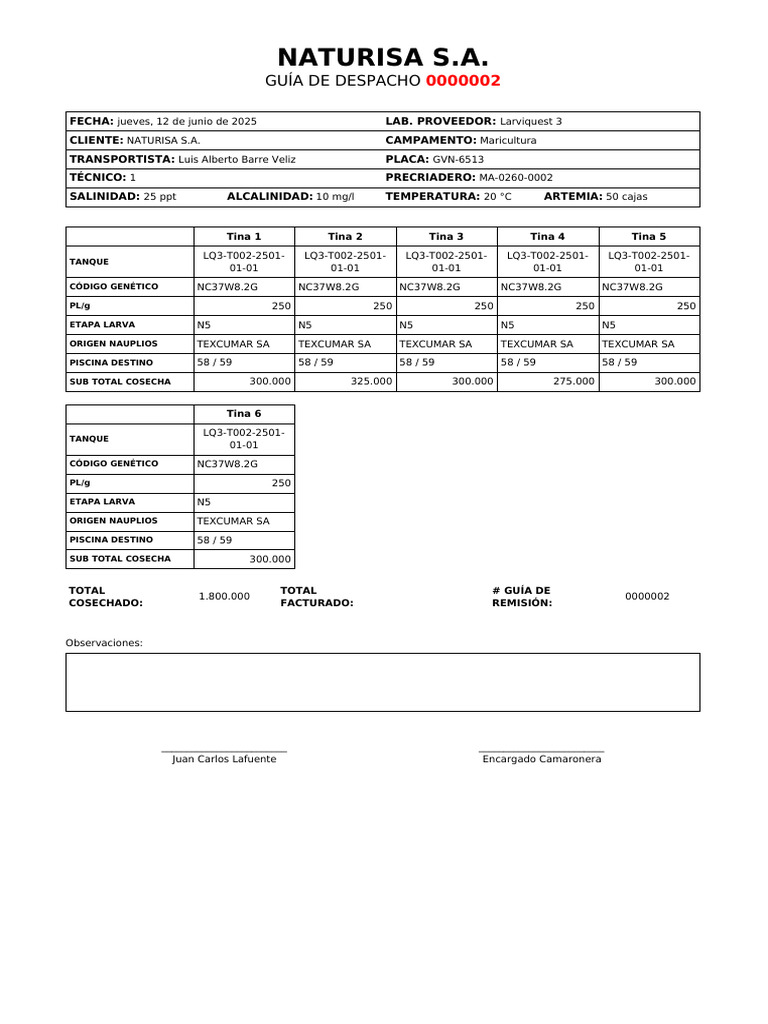 NATURISA S.A.
GUÍA DE DESPACHO 0000002

| | |
|---|---|
| **FECHA:** jueves, 12 de junio de 2025 | **LAB. PROVEEDOR:** Larviquest 3 |
| **CLIENTE:** NATURISA S.A. | **CAMPAMENTO:** Maricultura |
| **TRANSPORTISTA:** Luis Alberto Barre Veliz | **PLACA:** GVN-6513 |
| **TÉCNICO:** 1 | **PRECRIADERO:** MA-0260-0002 |
| **SALINIDAD:** 25 ppt **ALCALINIDAD:** 10 mg/l | **TEMPERATURA:** 20 °C **ARTEMIA:** 50 cajas |

| | Tina 1 | Tina 2 | Tina 3 | Tina 4 | Tina 5 |
|---|---|---|---|---|---|
| TANQUE | LQ3-T002-2501-01-01 | LQ3-T002-2501-01-01 | LQ3-T002-2501-01-01 | LQ3-T002-2501-01-01 | LQ3-T002-2501-01-01 |
| CÓDIGO GENÉTICO | NC37W8.2G | NC37W8.2G | NC37W8.2G | NC37W8.2G | NC37W8.2G |
| PL/g | 250 | 250 | 250 | 250 | 250 |
| ETAPA LARVA | N5 | N5 | N5 | N5 | N5 |
| ORIGEN NAUPLIOS | TEXCUMAR SA | TEXCUMAR SA | TEXCUMAR SA | TEXCUMAR SA | TEXCUMAR SA |
| PISCINA DESTINO | 58 / 59 | 58 / 59 | 58 / 59 | 58 / 59 | 58 / 59 |
| SUB TOTAL COSECHA | 300.000 | 325.000 | 300.000 | 275.000 | 300.000 |

| | Tina 6 |
|---|---|
| TANQUE | LQ3-T002-2501-01-01 |
| CÓDIGO GENÉTICO | NC37W8.2G |
| PL/g | 250 |
| ETAPA LARVA | N5 |
| ORIGEN NAUPLIOS | TEXCUMAR SA |
| PISCINA DESTINO | 58 / 59 |
| SUB TOTAL COSECHA | 300.000 |

TOTAL COSECHADO: 1.800.000
TOTAL FACTURADO:
# GUÍA DE REMISIÓN: 0000002

Observaciones:

Juan Carlos Lafuente

Encargado Camaronera